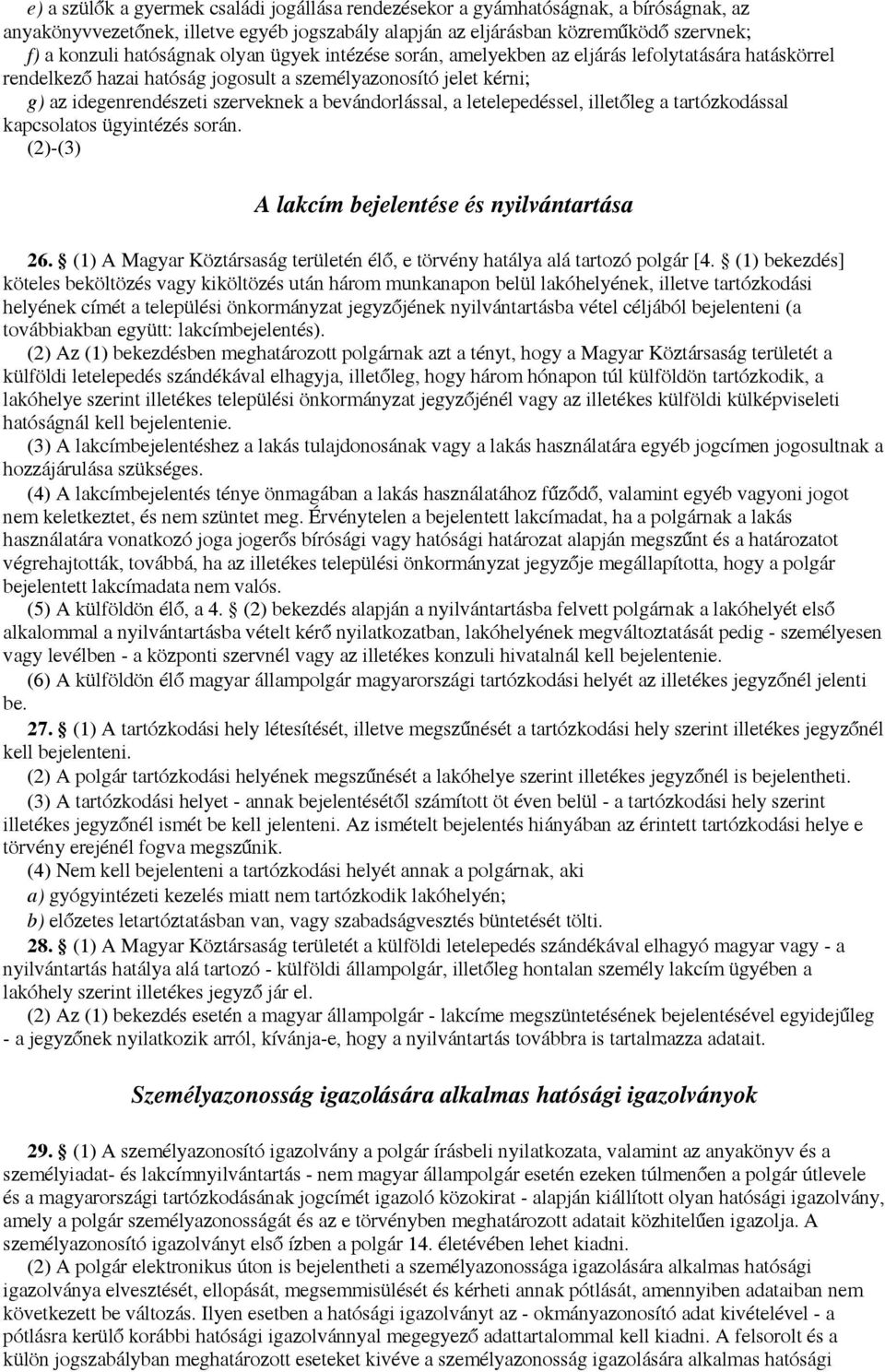 e) a szülők a gyermek családi jogállása rendezésekor a gyámhatóságnak, a bíróságnak, az anyakönyvvezetőnek, illetve egyéb jogszabály alapján az eljárásban közreműködő szervnek;
f) a konzuli hatóságnak olyan ügyek intézése során, amelyekben az eljárás lefolytatására hatáskörrel rendelkező hazai hatóság jogosult a személyazonosító jelet kérni;
g) az idegenrendészeti szerveknek a bevándorlással, a letelepedéssel, illetőleg a tartózkodással kapcsolatos ügyintézés során.
(2)-(3)

A lakcím bejelentése és nyilvántartása

26. § (1) A Magyar Köztársaság területén élő, e törvény hatálya alá tartozó polgár [4. § (1) bekezdés] köteles beköltözés vagy kiköltözés után három munkanapon belül lakóhelyének, illetve tartózkodási helyének címét a települési önkormányzat jegyzőjének nyilvántartásba vétel céljából bejelenteni (a továbbiakban együtt: lakcímbejelentés).
(2) Az (1) bekezdésben meghatározott polgárnak azt a tényt, hogy a Magyar Köztársaság területét a külföldi letelepedés szándékával elhagyja, illetőleg, hogy három hónapon túl külföldön tartózkodik, a lakóhelye szerint illetékes települési önkormányzat jegyzőjénél vagy az illetékes külföldi külképviseleti hatóságnál kell bejelentenie.
(3) A lakcímbejelentéshez a lakás tulajdonosának vagy a lakás használatára egyéb jogcímen jogosultnak a hozzájárulása szükséges.
(4) A lakcímbejelentés ténye önmagában a lakás használatához fűződő, valamint egyéb vagyoni jogot nem keletkeztet, és nem szüntet meg. Érvénytelen a bejelentett lakcímadat, ha a polgárnak a lakás használatára vonatkozó joga jogerős bírósági vagy hatósági határozat alapján megszűnt és a határozatot végrehajtották, továbbá, ha az illetékes települési önkormányzat jegyzője megállapította, hogy a polgár bejelentett lakcímadata nem valós.
(5) A külföldön élő, a 4. § (2) bekezdés alapján a nyilvántartásba felvett polgárnak a lakóhelyét első alkalommal a nyilvántartásba vételt kérő nyilatkozatban, lakóhelyének megváltoztatását pedig - személyesen vagy levélben - a központi szervnél vagy az illetékes konzuli hivatalnál kell bejelentenie.
(6) A külföldön élő magyar állampolgár magyarországi tartózkodási helyét az illetékes jegyzőnél jelenti be.
27. § (1) A tartózkodási hely létesítését, illetve megszűnését a tartózkodási hely szerint illetékes jegyzőnél kell bejelenteni.
(2) A polgár tartózkodási helyének megszűnését a lakóhelye szerint illetékes jegyzőnél is bejelentheti.
(3) A tartózkodási helyet - annak bejelentésétől számított öt éven belül - a tartózkodási hely szerint illetékes jegyzőnél ismét be kell jelenteni. Az ismételt bejelentés hiányában az érintett tartózkodási helye e törvény erejénél fogva megszűnik.
(4) Nem kell bejelenteni a tartózkodási helyét annak a polgárnak, aki
a) gyógyintézeti kezelés miatt nem tartózkodik lakóhelyén;
b) előzetes letartóztatásban van, vagy szabadságvesztés büntetését tölti.
28. § (1) A Magyar Köztársaság területét a külföldi letelepedés szándékával elhagyó magyar vagy - a nyilvántartás hatálya alá tartozó - külföldi állampolgár, illetőleg hontalan személy lakcím ügyében a lakóhely szerint illetékes jegyző jár el.
(2) Az (1) bekezdés esetén a magyar állampolgár - lakcíme megszüntetésének bejelentésével egyidejűleg - a jegyzőnek nyilatkozik arról, kívánja-e, hogy a nyilvántartás továbbra is tartalmazza adatait.

Személyazonosság igazolására alkalmas hatósági igazolványok

29. § (1) A személyazonosító igazolvány a polgár írásbeli nyilatkozata, valamint az anyakönyv és a személyiadat- és lakcímnyilvántartás - nem magyar állampolgár esetén ezeken túlmenően a polgár útlevele és a magyarországi tartózkodásának jogcímét igazoló közokirat - alapján kiállított olyan hatósági igazolvány, amely a polgár személyazonosságát és az e törvényben meghatározott adatait közhitelűen igazolja. A személyazonosító igazolványt első ízben a polgár 14. életévében lehet kiadni.
(2) A polgár elektronikus úton is bejelentheti a személyazonossága igazolására alkalmas hatósági igazolványa elvesztését, ellopását, megsemmisülését és kérheti annak pótlását, amennyiben adataiban nem következett be változás. Ilyen esetben a hatósági igazolványt az - okmányazonosító adat kivételével - a pótlásra kerülő korábbi hatósági igazolvánnyal megegyező adattartalommal kell kiadni. A felsorolt és a külön jogszabályban meghatározott eseteket kivéve a személyazonosság igazolására alkalmas hatósági